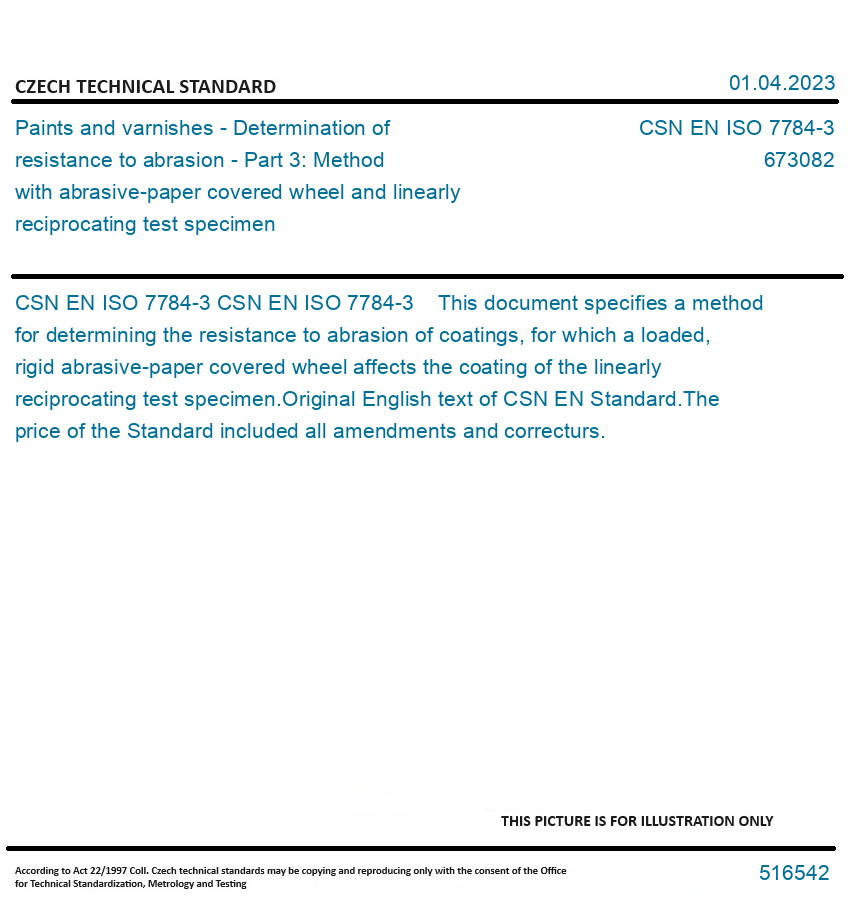 CZECH TECHNICAL STANDARD

01.04.2023

Paints and varnishes - Determination of resistance to abrasion - Part 3: Method with abrasive-paper covered wheel and linearly reciprocating test specimen

CSN EN ISO 7784-3
673082

CSN EN ISO 7784-3 CSN EN ISO 7784-3 This document specifies a method for determining the resistance to abrasion of coatings, for which a loaded, rigid abrasive-paper covered wheel affects the coating of the linearly reciprocating test specimen.Original English text of CSN EN Standard.The price of the Standard included all amendments and correcturs.

THIS PICTURE IS FOR ILLUSTRATION ONLY

According to Act 22/1997 Coll. Czech technical standards may be copying and reproducing only with the consent of the Office for Technical Standardization, Metrology and Testing

516542